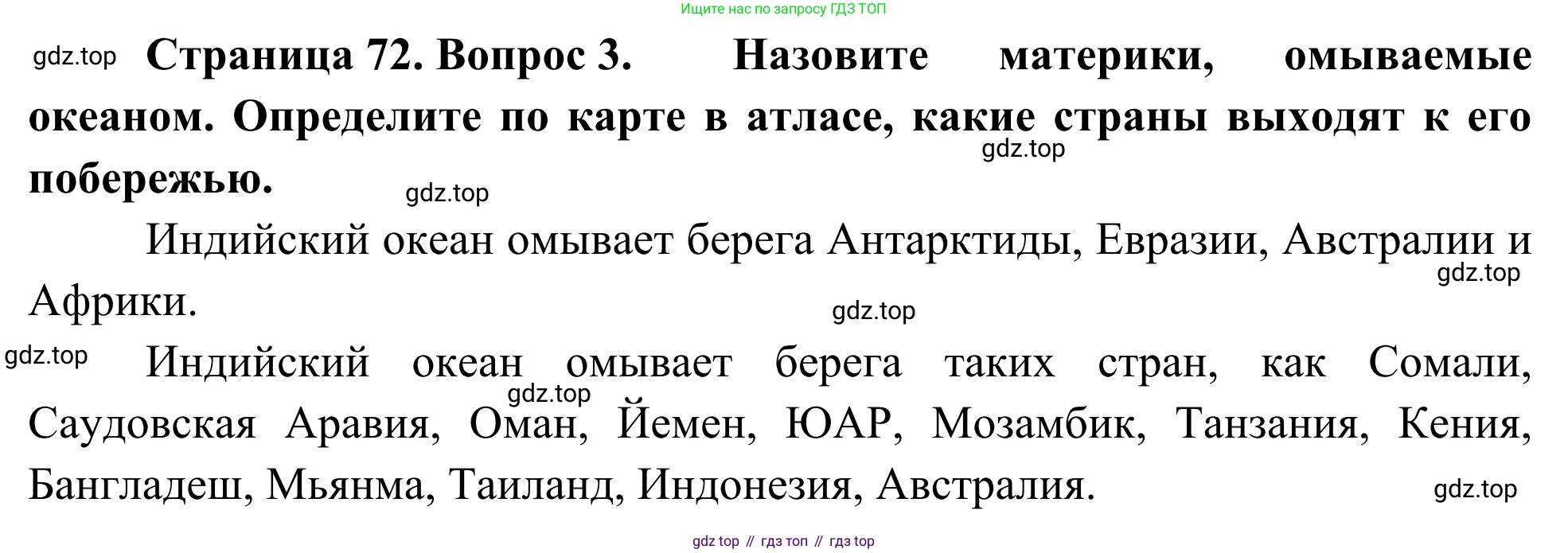 Ищите нас по запросу ГДЗ ТОП

Страница 72. Вопрос 3. Назовите материки, омываемые океаном. Определите по карте в атласе, какие страны выходят к его побережью.

Индийский океан омывает берега Антарктиды, Евразии, Австралии и Африки.

Индийский океан омывает берега таких стран, как Сомали, Саудовская Аравия, Оман, Йемен, ЮАР, Мозамбик, Танзания, Кения, Бангладеш, Мьянма, Таиланд, Индонезия, Австралия.

gdz top // гдз топ // гдз top

gdz.top